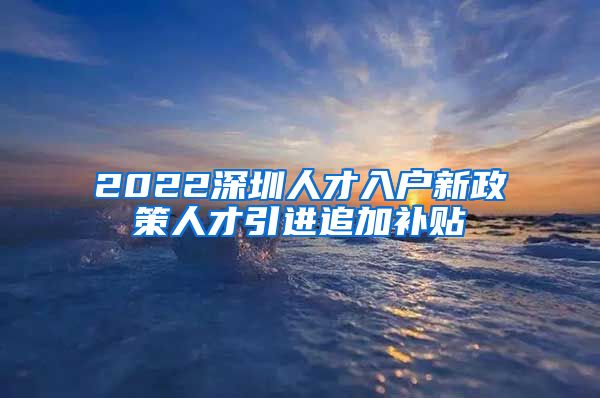 2022深圳人才入户新政策人才引进追加补贴